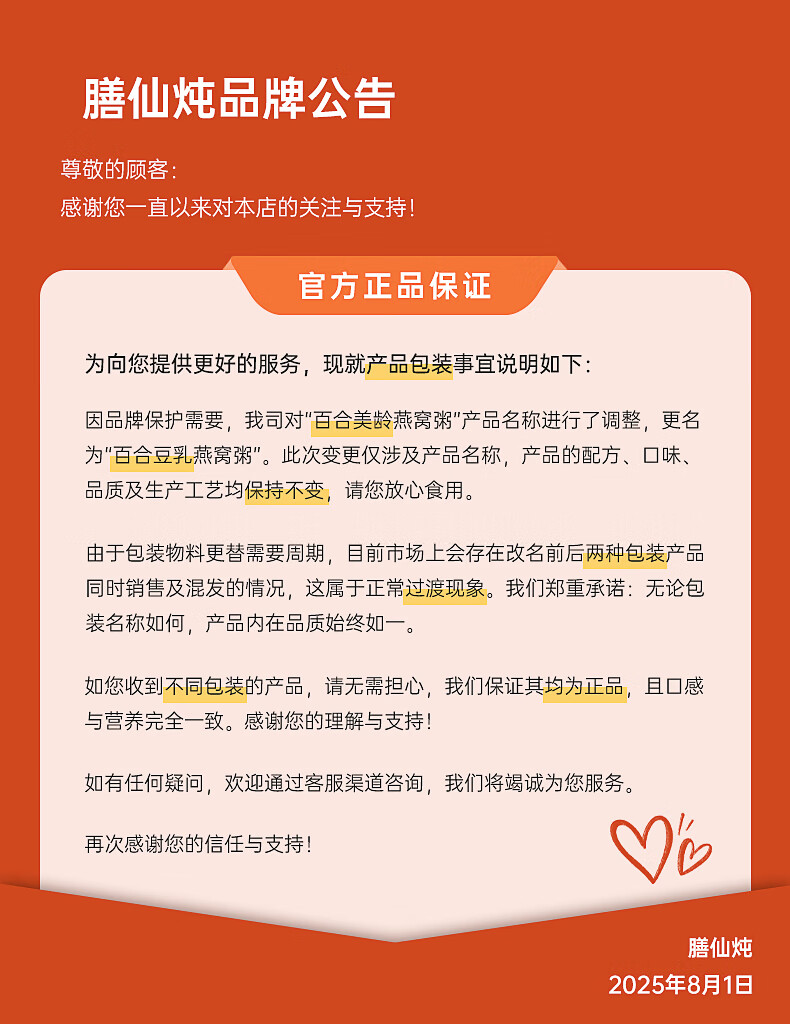 膳仙炖品牌公告

尊敬的顾客：
感谢您一直以来对本店的关注与支持！

官方正品保证

为向您提供更好的服务，现就产品包装事宜说明如下：

因品牌保护需要，我司对"百合美龄燕窝粥"产品名称进行了调整，更名为"百合豆乳燕窝粥"。此次变更仅涉及产品名称，产品的配方、口味、品质及生产工艺均保持不变，请您放心食用。

由于包装物料更替需要周期，目前市场上会存在改名前后两种包装产品同时销售及混发的情况，这属于正常过渡现象。我们郑重承诺：无论包装名称如何，产品内在品质始终如一。

如您收到不同包装的产品，请无需担心，我们保证其均为正品，且口感与营养完全一致。感谢您的理解与支持！

如有任何疑问，欢迎通过客服渠道咨询，我们将竭诚为您服务。

再次感谢您的信任与支持！

膳仙炖
2025年8月1日